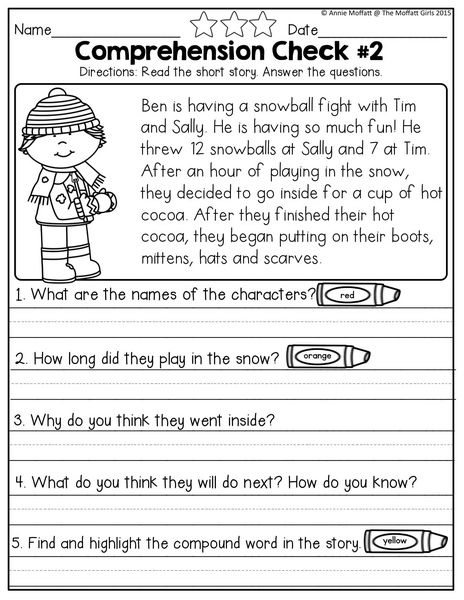 © Annie Moffatt @ The Moffatt Girls 2015

Name________________ Date________________

Comprehension Check #2

Directions: Read the short story. Answer the questions.

Ben is having a snowball fight with Tim and Sally. He is having so much fun! He threw 12 snowballs at Sally and 7 at Tim. After an hour of playing in the snow, they decided to go inside for a cup of hot cocoa. After they finished their hot cocoa, they began putting on their boots, mittens, hats and scarves.

1. What are the names of the characters? red

2. How long did they play in the snow? orange

3. Why do you think they went inside?

4. What do you think they will do next? How do you know?

5. Find and highlight the compound word in the story. yellow